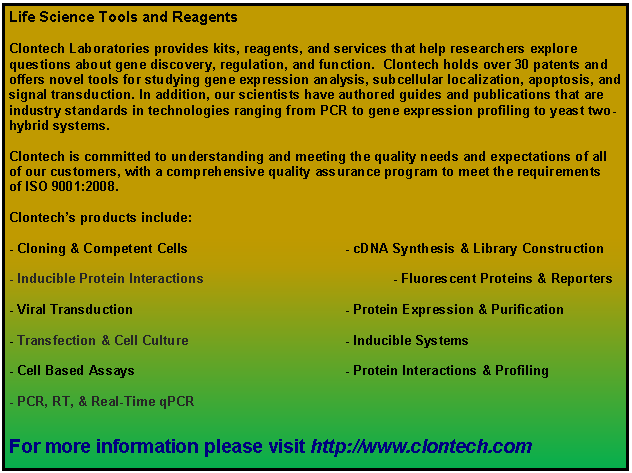 Life Science Tools and Reagents

Clontech Laboratories provides kits, reagents, and services that help researchers explore questions about gene discovery, regulation, and function. Clontech holds over 30 patents and offers novel tools for studying gene expression analysis, subcellular localization, apoptosis, and signal transduction. In addition, our scientists have authored guides and publications that are industry standards in technologies ranging from PCR to gene expression profiling to yeast two-hybrid systems.

Clontech is committed to understanding and meeting the quality needs and expectations of all of our customers, with a comprehensive quality assurance program to meet the requirements of ISO 9001:2008.

Clontech's products include:

- Cloning & Competent Cells

- Inducible Protein Interactions

- Viral Transduction

- Transfection & Cell Culture

- Cell Based Assays

- PCR, RT, & Real-Time qPCR

- cDNA Synthesis & Library Construction

- Fluorescent Proteins & Reporters

- Protein Expression & Purification

- Inducible Systems

- Protein Interactions & Profiling

For more information please visit http://www.clontech.com